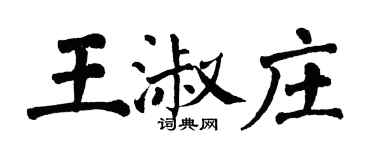 王淑庄

词典网